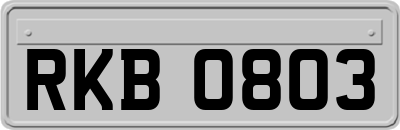 RKB 0803